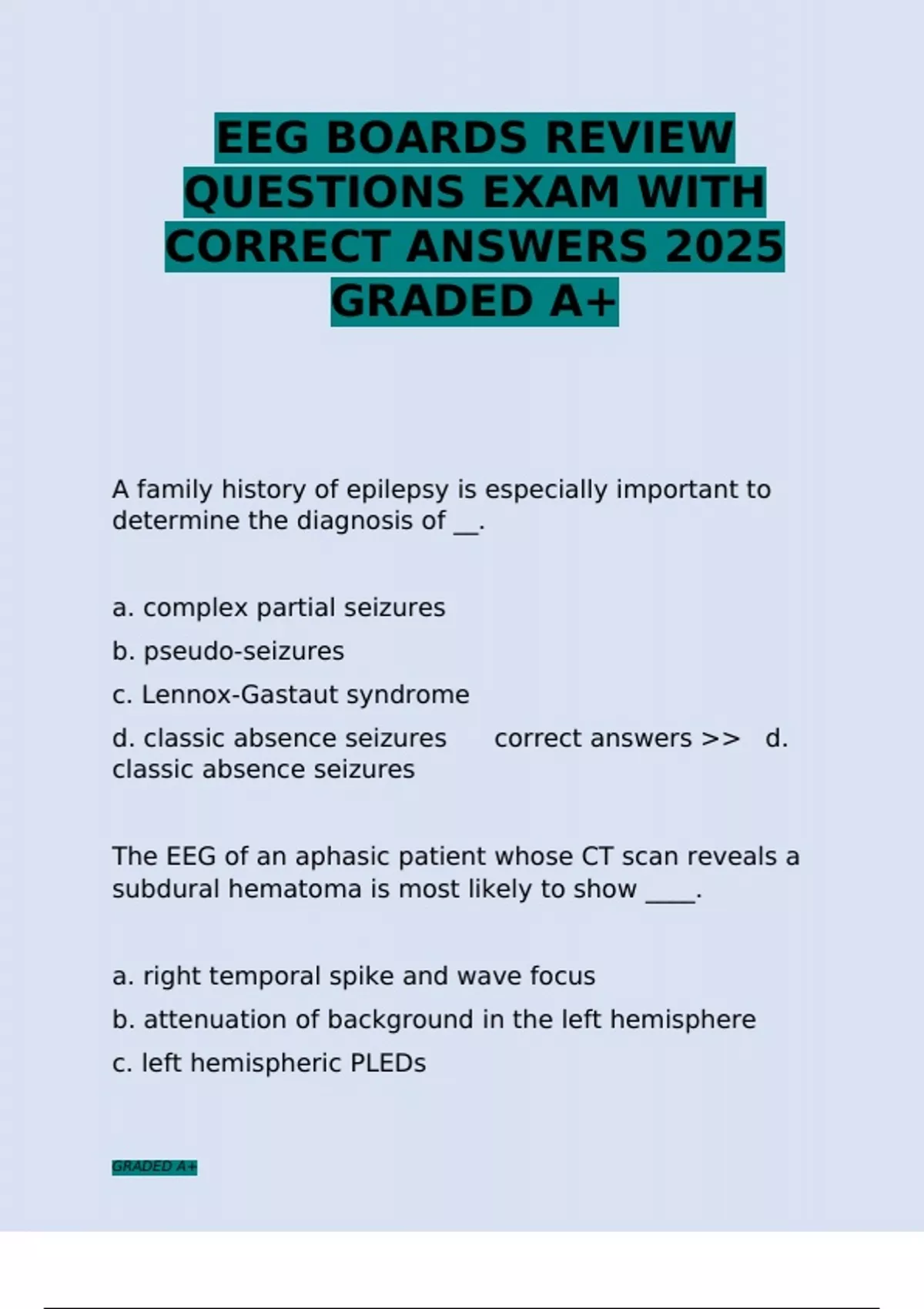 EEG BOARDS REVIEW QUESTIONS EXAM WITH CORRECT ANSWERS 2025 GRADED A+

A family history of epilepsy is especially important to determine the diagnosis of __.

a. complex partial seizures

b. pseudo-seizures

c. Lennox-Gastaut syndrome

d. classic absence seizures correct answers >> d. classic absence seizures

The EEG of an aphasic patient whose CT scan reveals a subdural hematoma is most likely to show ____.

a. right temporal spike and wave focus

b. attenuation of background in the left hemisphere

c. left hemispheric PLEDs

GRADED A+